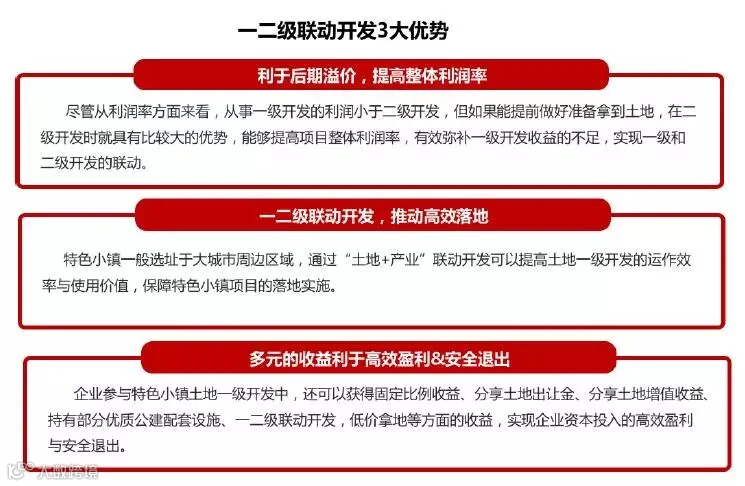 一二级联动开发3大优势

利于后期溢价，提高整体利润率

尽管从利润率方面来看，从事一级开发的利润小于二级开发，但如果能提前做好准备拿到土地，在二级开发时就具有比较大的优势，能够提高项目整体利润率，有效弥补一级开发收益的不足，实现一级和二级开发的联动。

一二级联动开发，推动高效落地

特色小镇一般选址于大城市周边区域，通过“土地+产业”联动开发可以提高土地一级开发的运作效率与使用价值，保障特色小镇项目的落地实施。

多元的收益利于高效盈利&安全退出

企业参与特色小镇土地一级开发中，还可以获得固定比例收益、分享土地出让金、分享土地增值收益、持有部分优质公建配套设施、一二级联动开发，低价拿地等方面的收益，实现企业资本投入的高效盈利与安全退出。

大数跨境